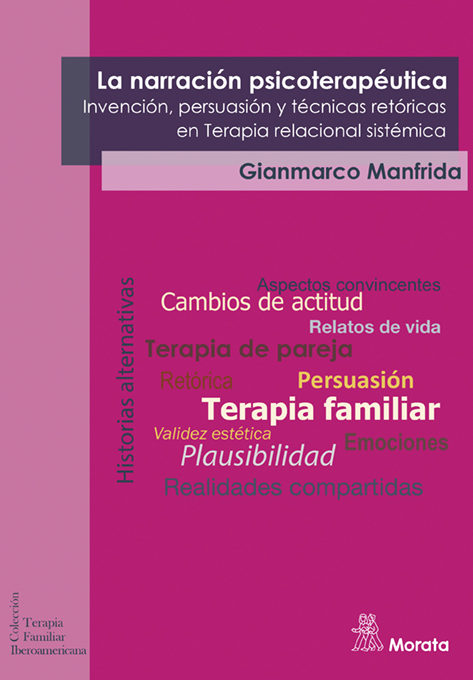 La narración psicoterapéutica
Invención, persuasión y técnicas retóricas en Terapia relacional sistémica

Gianmarco Manfrida

Historias alternativas

Aspectos convincentes
Cambios de actitud
Relatos de vida
Terapia de pareja
Retórica
Persuasión
Terapia familiar
Validez estética
Emociones
Plausibilidad
Realidades compartidas

Colección
Terapia
Familiar
Iberoamericana

Morata